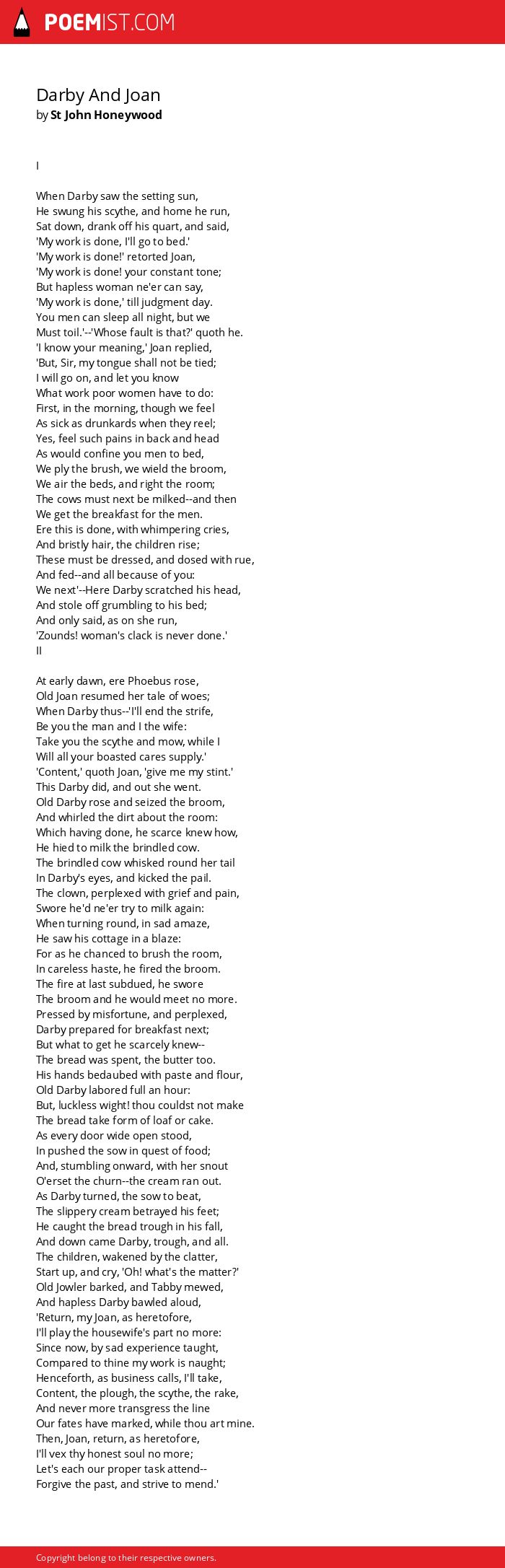 POEMIST.COM

Darby And Joan
by St John Honeywood

I

When Darby saw the setting sun,
He swung his scythe, and home he run,
Sat down, drank off his quart, and said,
'My work is done, I'll go to bed.'
'My work is done!' retorted Joan,
'My work is done! your constant tone;
But hapless woman ne'er can say,
'My work is done,' till judgment day.
You men can sleep all night, but we
Must toil.'--'Whose fault is that?' quoth he.
'I know your meaning,' Joan replied,
'But, Sir, my tongue shall not be tied;
I will go on, and let you know
What work poor women have to do:
First, in the morning, though we feel
As sick as drunkards when they reel;
Yes, feel such pains in back and head
As would confine you men to bed,
We ply the brush, we wield the broom,
We air the beds, and right the room;
The cows must next be milked--and then
We get the breakfast for the men.
Ere this is done, with whimpering cries,
And bristly hair, the children rise;
These must be dressed, and dosed with rue,
And fed--and all because of you:
We next'--Here Darby scratched his head,
And stole off grumbling to his bed;
And only said, as on she run,
'Zounds! woman's clack is never done.'
II

At early dawn, ere Phoebus rose,
Old Joan resumed her tale of woes;
When Darby thus--'I'll end the strife,
Be you the man and I the wife:
Take you the scythe and mow, while I
Will all your boasted cares supply.'
'Content,' quoth Joan, 'give me my stint.'
This Darby did, and out she went.
Old Darby rose and seized the broom,
And whirled the dirt about the room:
Which having done, he scarce knew how,
He hied to milk the brindled cow.
The brindled cow whisked round her tail
In Darby's eyes, and kicked the pail.
The clown, perplexed with grief and pain,
Swore he'd ne'er try to milk again:
When turning round, in sad amaze,
He saw his cottage in a blaze:
For as he chanced to brush the room,
In careless haste, he fired the broom.
The fire at last subdued, he swore
The broom and he would meet no more.
Pressed by misfortune, and perplexed,
Darby prepared for breakfast next;
But what to get he scarcely knew--
The bread was spent, the butter too.
His hands bedaubed with paste and flour,
Old Darby labored full an hour:
But, luckless wight! thou couldst not make
The bread take form of loaf or cake.
As every door wide open stood,
In pushed the sow in quest of food;
And, stumbling onward, with her snout
O'erset the churn--the cream ran out.
As Darby turned, the sow to beat,
The slippery cream betrayed his feet;
He caught the bread trough in his fall,
And down came Darby, trough, and all.
The children, wakened by the clatter,
Start up, and cry, 'Oh! what's the matter?'
Old Jowler barked, and Tabby mewed,
And hapless Darby bawled aloud,
'Return, my Joan, as heretofore,
I'll play the housewife's part no more:
Since now, by sad experience taught,
Compared to thine my work is naught;
Henceforth, as business calls, I'll take,
Content, the plough, the scythe, the rake,
And never more transgress the line
Our fates have marked, while thou art mine.
Then, Joan, return, as heretofore,
I'll vex thy honest soul no more;
Let's each our proper task attend--
Forgive the past, and strive to mend.'

Copyright belong to their respective owners.